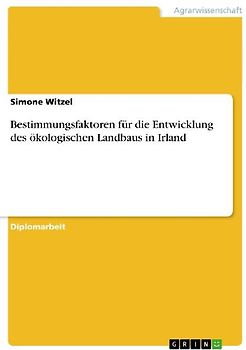 Agrarwissenschaft

Simone Witzel

Bestimmungsfaktoren für die Entwicklung des ökologischen Landbaus in Irland

Diplomarbeit

GRIN